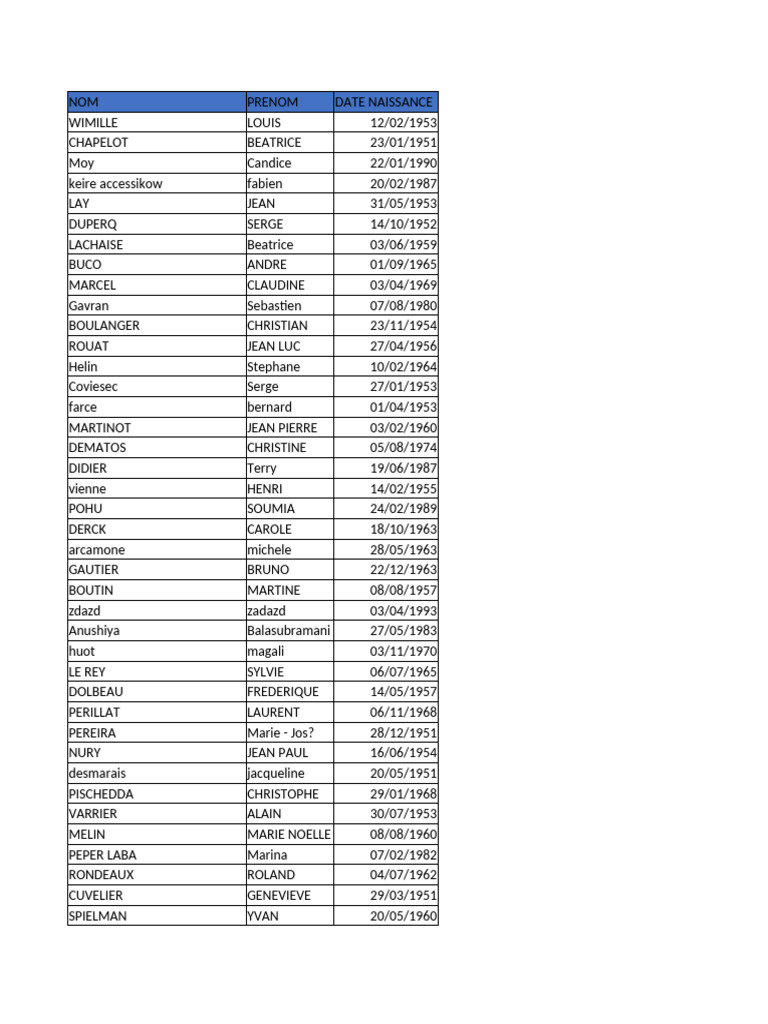 | NOM | PRENOM | DATE NAISSANCE |
|---|---|---|
| WIMILLE | LOUIS | 12/02/1953 |
| CHAPELOT | BEATRICE | 23/01/1951 |
| Moy | Candice | 22/01/1990 |
| keire accessikow | fabien | 20/02/1987 |
| LAY | JEAN | 31/05/1953 |
| DUPERQ | SERGE | 14/10/1952 |
| LACHAISE | Beatrice | 03/06/1959 |
| BUCO | ANDRE | 01/09/1965 |
| MARCEL | CLAUDINE | 03/04/1969 |
| Gavran | Sebastien | 07/08/1980 |
| BOULANGER | CHRISTIAN | 23/11/1954 |
| ROUAT | JEAN LUC | 27/04/1956 |
| Helin | Stephane | 10/02/1964 |
| Coviesec | Serge | 27/01/1953 |
| farce | bernard | 01/04/1953 |
| MARTINOT | JEAN PIERRE | 03/02/1960 |
| DEMATOS | CHRISTINE | 05/08/1974 |
| DIDIER | Terry | 19/06/1987 |
| vienne | HENRI | 14/02/1955 |
| POHU | SOUMIA | 24/02/1989 |
| DERCK | CAROLE | 18/10/1963 |
| arcamone | michele | 28/05/1963 |
| GAUTIER | BRUNO | 22/12/1963 |
| BOUTIN | MARTINE | 08/08/1957 |
| zdazd | zadazd | 03/04/1993 |
| Anushiya | Balasubramani | 27/05/1983 |
| huot | magali | 03/11/1970 |
| LE REY | SYLVIE | 06/07/1965 |
| DOLBEAU | FREDERIQUE | 14/05/1957 |
| PERILLAT | LAURENT | 06/11/1968 |
| PEREIRA | Marie - Jos? | 28/12/1951 |
| NURY | JEAN PAUL | 16/06/1954 |
| desmarais | jacqueline | 20/05/1951 |
| PISCHEDDA | CHRISTOPHE | 29/01/1968 |
| VARRIER | ALAIN | 30/07/1953 |
| MELIN | MARIE NOELLE | 08/08/1960 |
| PEPER LABA | Marina | 07/02/1982 |
| RONDEAUX | ROLAND | 04/07/1962 |
| CUVELIER | GENEVIEVE | 29/03/1951 |
| SPIELMAN | YVAN | 20/05/1960 |